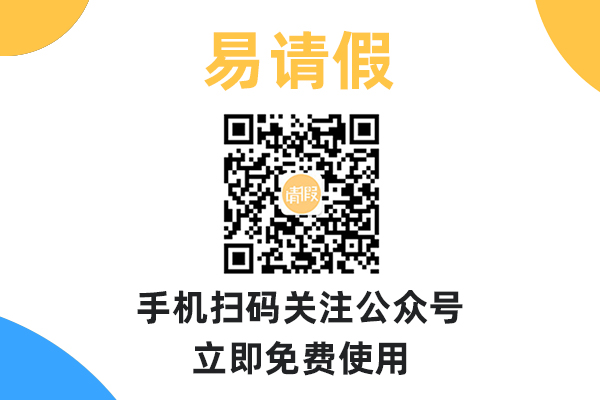 易请假

请假

手机扫码关注公众号
立即免费使用